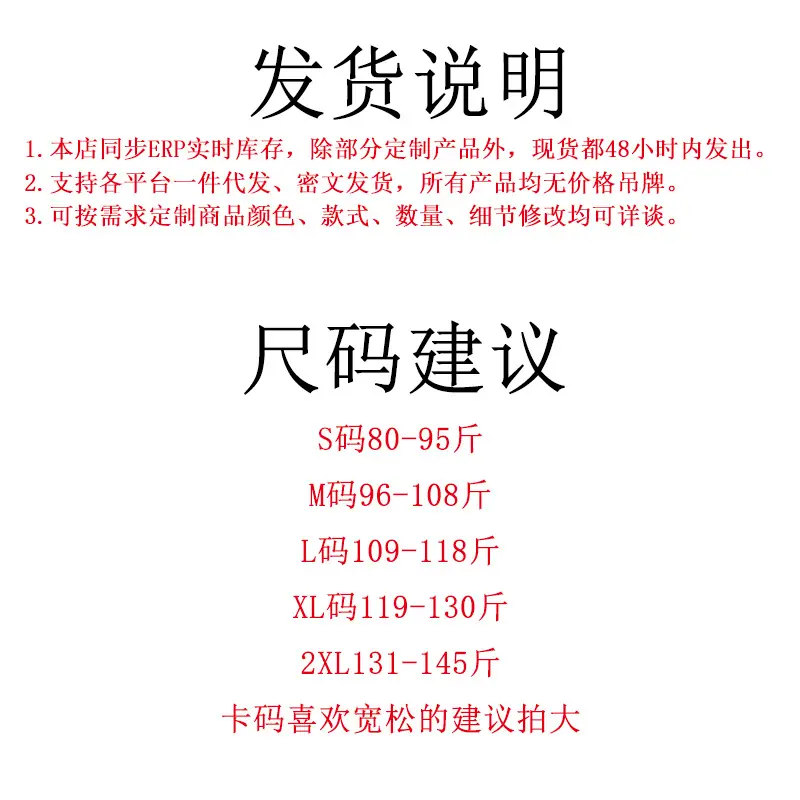 发货说明

1.本店同步ERP实时库存，除部分定制产品外，现货都48小时内发出。
2.支持各平台一件代发、密文发货，所有产品均无价格吊牌。
3.可按需求定制商品颜色、款式、数量、细节修改均可详谈。

尺码建议

S码80-95斤

M码96-108斤

L码109-118斤

XL码119-130斤

2XL131-145斤

卡码喜欢宽松的建议拍大